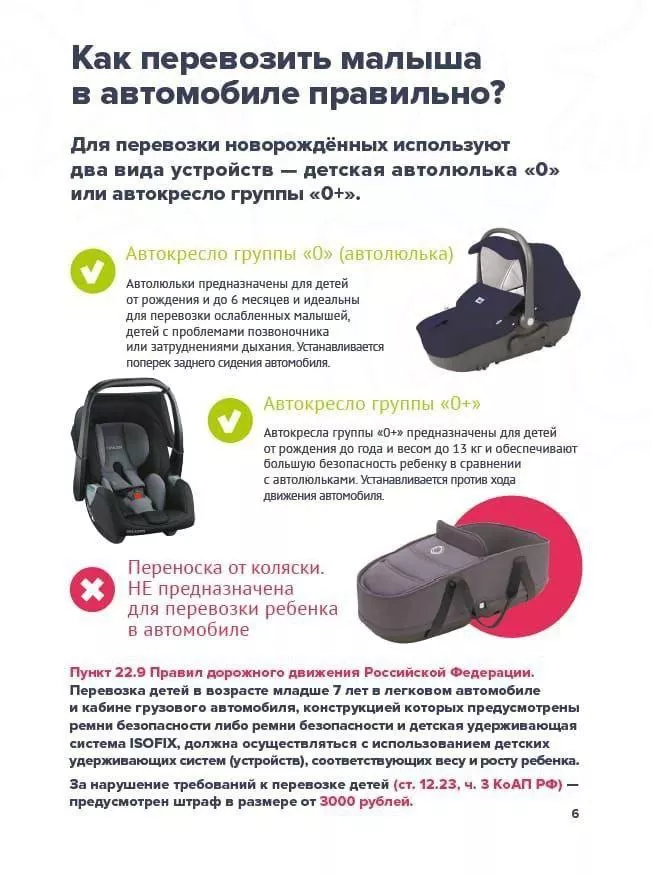 Как перевозить малыша в автомобиле правильно?

Для перевозки новорождённых используют два вида устройств — детская автолюлька «0» или автокресло группы «0+».

Автокресло группы «0» (автолюлька)

Автолюльки предназначены для детей от рождения и до 6 месяцев и идеальны для перевозки ослабленных малышей, детей с проблемами позвоночника или затруднениями дыхания. Устанавливается поперек заднего сидения автомобиля.

Автокресло группы «0+»

Автокресла группы «0+» предназначены для детей от рождения до года и весом до 13 кг и обеспечивают большую безопасность ребенку в сравнении с автолюльками. Устанавливается против хода движения автомобиля.

Переноска от коляски. НЕ предназначена для перевозки ребенка в автомобиле

Пункт 22.9 Правил дорожного движения Российской Федерации. Перевозка детей в возрасте младше 7 лет в легковом автомобиле и кабине грузового автомобиля, конструкцией которых предусмотрены ремни безопасности либо ремни безопасности и детская удерживающая система ISOFIX, должна осуществляться с использованием детских удерживающих систем (устройств), соответствующих весу и росту ребенка.

За нарушение требований к перевозке детей (ст. 12.23, ч. 3 КоАП РФ) — предусмотрен штраф в размере от 3000 рублей.

6